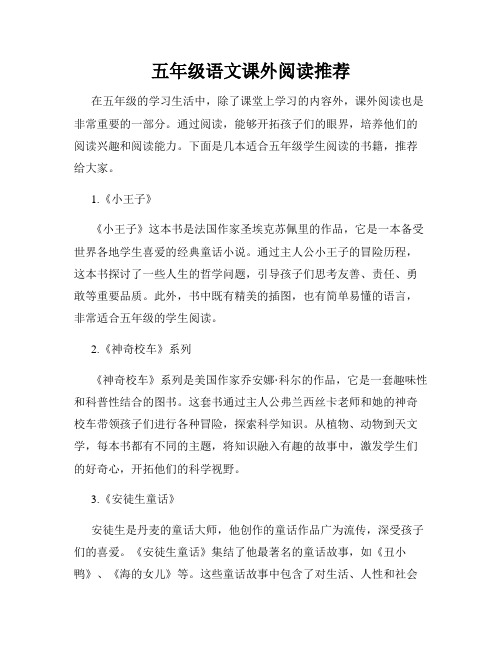 五年级语文课外阅读推荐

在五年级的学习生活中，除了课堂上学习的内容外，课外阅读也是非常重要的一部分。通过阅读，能够开拓孩子们的眼界，培养他们的阅读兴趣和阅读能力。下面是几本适合五年级学生阅读的书籍，推荐给大家。

1.《小王子》

《小王子》这本书是法国作家圣埃克苏佩里的作品，它是一本备受世界各地学生喜爱的经典童话小说。通过主人公小王子的冒险历程，这本书探讨了一些人生的哲学问题，引导孩子们思考友善、责任、勇敢等重要品质。此外，书中既有精美的插图，也有简单易懂的语言，非常适合五年级的学生阅读。

2.《神奇校车》系列

《神奇校车》系列是美国作家乔安娜·科尔的作品，它是一套趣味性和科普性结合的图书。这套书通过主人公弗兰西丝卡老师和她的神奇校车带领孩子们进行各种冒险，探索科学知识。从植物、动物到天文学，每本书都有不同的主题，将知识融入有趣的故事中，激发学生们的好奇心，开拓他们的科学视野。

3.《安徒生童话》

安徒生是丹麦的童话大师，他创作的童话作品广为流传，深受孩子们的喜爱。《安徒生童话》集结了他最著名的童话故事，如《丑小鸭》、《海的女儿》等。这些童话故事中包含了对生活、人性和社会